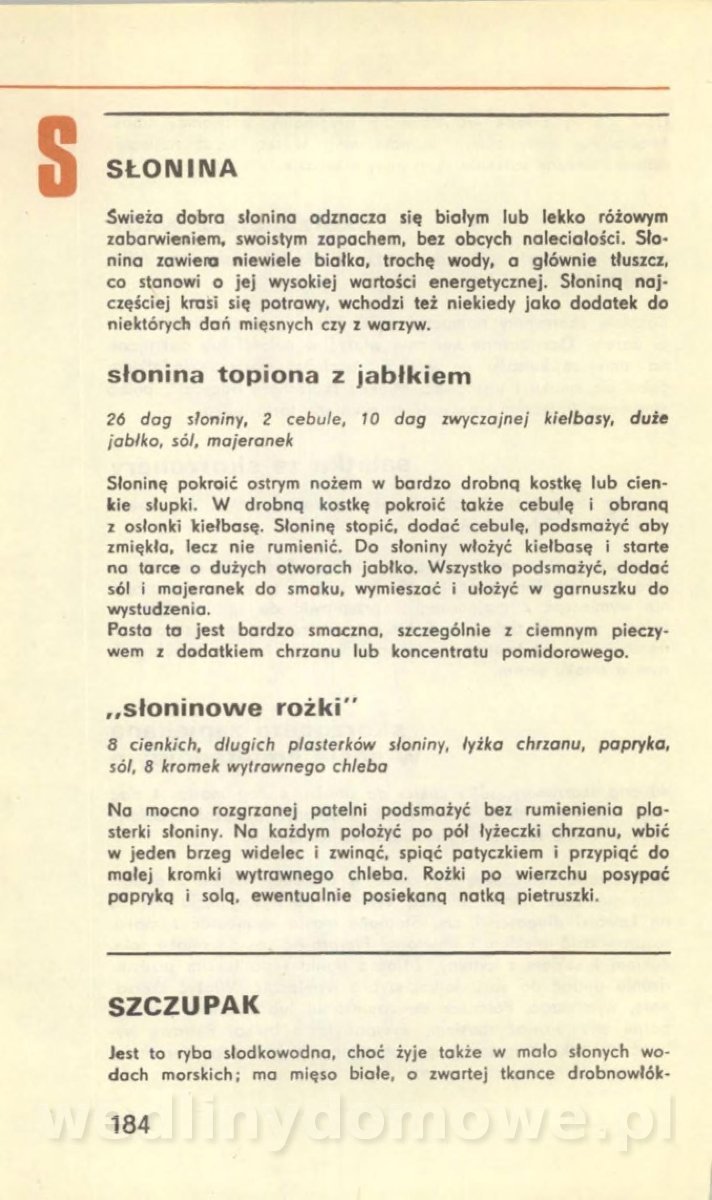 S

SŁONINA

Świeża dobra słonina odznacza się białym lub lekko różowym zabarwieniem, swoistym zapachem, bez obcych naleciałości. Słonina zawiera niewiele białka, trochę wody, a głównie tłuszcz, co stanowi o jej wysokiej wartości energetycznej. Słoniną najczęściej krasi się potrawy, wchodzi też niekiedy jako dodatek do niektórych dań mięsnych czy z warzyw.

słonina topiona z jabłkiem

26 dag słoniny, 2 cebule, 10 dag zwyczajnej kiełbasy, duże jabłko, sól, majeranek

Słoninę pokroić ostrym nożem w bardzo drobną kostkę lub cienkie słupki. W drobną kostkę pokroić także cebulę i obraną z osłonki kiełbasę. Słoninę stopić, dodać cebulę, podsmażyć aby zmiękła, lecz nie rumienić. Do słoniny włożyć kiełbasę i starte na tarce o dużych otworach jabłko. Wszystko podsmażyć, dodać sól i majeranek do smaku, wymieszać i ułożyć w garnuszku do wystudzenia.
Pasta ta jest bardzo smaczna, szczególnie z ciemnym pieczywem z dodatkiem chrzanu lub koncentratu pomidorowego.

„słoninowe rożki"

8 cienkich, długich plasterków słoniny, łyżka chrzanu, papryka, sól, 8 kromek wytrawnego chleba

Na mocno rozgrzanej patelni podsmażyć bez rumienienia plasterki słoniny. Na każdym położyć po pół łyżeczki chrzanu, wbić w jeden brzeg widelec i zwinąć, spiąć patyczkiem i przypiąć do małej kromki wytrawnego chleba. Rożki po wierzchu posypać papryką i solą, ewentualnie posiekaną natką pietruszki.

SZCZUPAK

Jest to ryba słodkowodna, choć żyje także w mało słonych wodach morskich; ma mięso białe, o zwartej tkance drobnowłók-

184

wedlinydomowe.pl